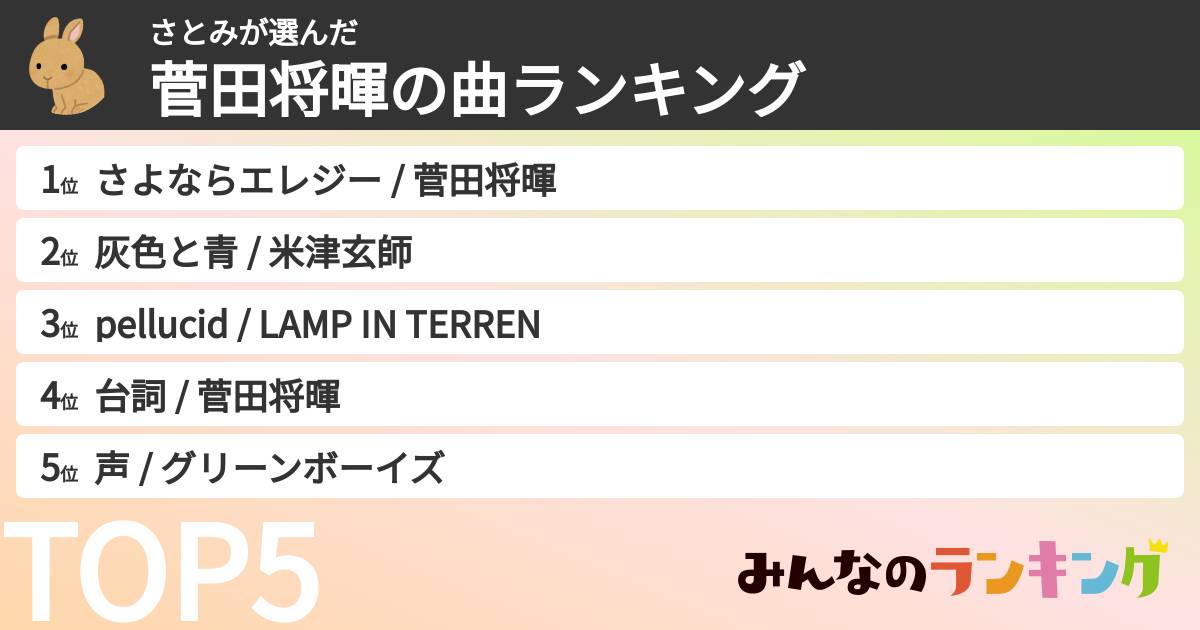 さとみが選んだ
菅田将暉の曲ランキング

1位 さよならエレジー / 菅田将暉

2位 灰色と青 / 米津玄師

3位 pellucid / LAMP IN TERREN

4位 台詞 / 菅田将暉

5位 声 / グリーンボーイズ

TOP5

みんなのランキング